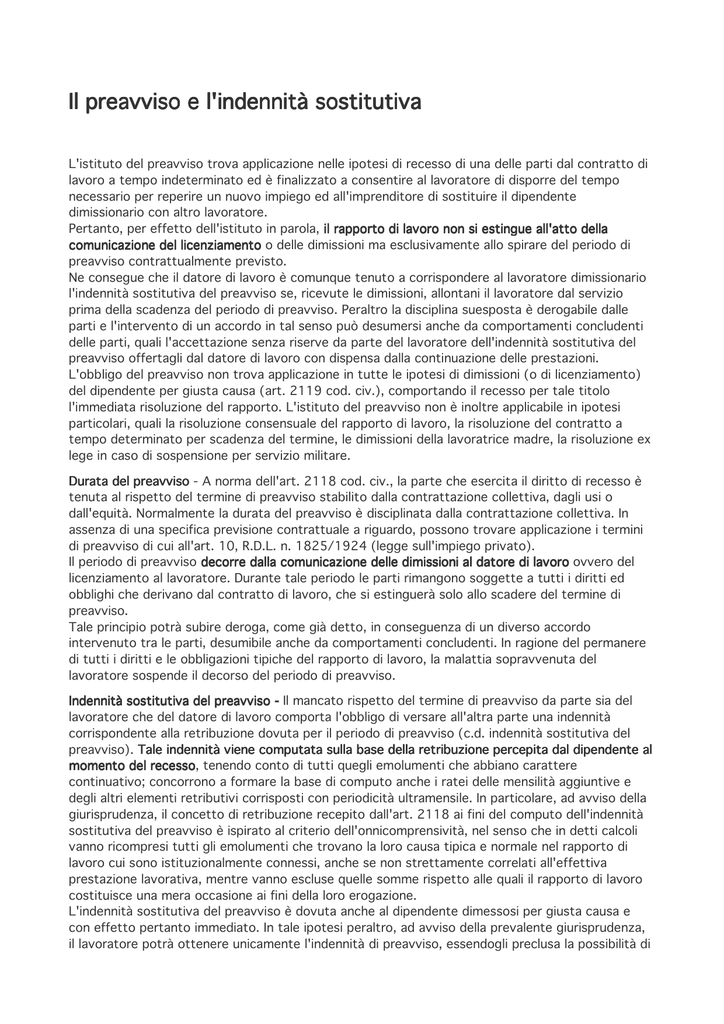 Il preavviso e l'indennità sostitutiva

L'istituto del preavviso trova applicazione nelle ipotesi di recesso di una delle parti dal contratto di lavoro a tempo indeterminato ed è finalizzato a consentire al lavoratore di disporre del tempo necessario per reperire un nuovo impiego ed all'imprenditore di sostituire il dipendente dimissionario con altro lavoratore.
Pertanto, per effetto dell'istituto in parola, il rapporto di lavoro non si estingue all'atto della comunicazione del licenziamento o delle dimissioni ma esclusivamente allo spirare del periodo di preavviso contrattualmente previsto.
Ne consegue che il datore di lavoro è comunque tenuto a corrispondere al lavoratore dimissionario l'indennità sostitutiva del preavviso se, ricevute le dimissioni, allontani il lavoratore dal servizio prima della scadenza del periodo di preavviso. Peraltro la disciplina suesposta è derogabile dalle parti e l'intervento di un accordo in tal senso può desumersi anche da comportamenti concludenti delle parti, quali l'accettazione senza riserve da parte del lavoratore dell'indennità sostitutiva del preavviso offertagli dal datore di lavoro con dispensa dalla continuazione delle prestazioni.
L'obbligo del preavviso non trova applicazione in tutte le ipotesi di dimissioni (o di licenziamento) del dipendente per giusta causa (art. 2119 cod. civ.), comportando il recesso per tale titolo l'immediata risoluzione del rapporto. L'istituto del preavviso non è inoltre applicabile in ipotesi particolari, quali la risoluzione consensuale del rapporto di lavoro, la risoluzione del contratto a tempo determinato per scadenza del termine, le dimissioni della lavoratrice madre, la risoluzione ex lege in caso di sospensione per servizio militare.

Durata del preavviso - A norma dell'art. 2118 cod. civ., la parte che esercita il diritto di recesso è tenuta al rispetto del termine di preavviso stabilito dalla contrattazione collettiva, dagli usi o dall'equità. Normalmente la durata del preavviso è disciplinata dalla contrattazione collettiva. In assenza di una specifica previsione contrattuale a riguardo, possono trovare applicazione i termini di preavviso di cui all'art. 10, R.D.L. n. 1825/1924 (legge sull'impiego privato).
Il periodo di preavviso decorre dalla comunicazione delle dimissioni al datore di lavoro ovvero del licenziamento al lavoratore. Durante tale periodo le parti rimangono soggette a tutti i diritti ed obblighi che derivano dal contratto di lavoro, che si estinguerà solo allo scadere del termine di preavviso.
Tale principio potrà subire deroga, come già detto, in conseguenza di un diverso accordo intervenuto tra le parti, desumibile anche da comportamenti concludenti. In ragione del permanere di tutti i diritti e le obbligazioni tipiche del rapporto di lavoro, la malattia sopravvenuta del lavoratore sospende il decorso del periodo di preavviso.

Indennità sostitutiva del preavviso - Il mancato rispetto del termine di preavviso da parte sia del lavoratore che del datore di lavoro comporta l'obbligo di versare all'altra parte una indennità corrispondente alla retribuzione dovuta per il periodo di preavviso (c.d. indennità sostitutiva del preavviso). Tale indennità viene computata sulla base della retribuzione percepita dal dipendente al momento del recesso, tenendo conto di tutti quegli emolumenti che abbiano carattere continuativo; concorrono a formare la base di computo anche i ratei delle mensilità aggiuntive e degli altri elementi retributivi corrisposti con periodicità ultramensile. In particolare, ad avviso della giurisprudenza, il concetto di retribuzione recepito dall'art. 2118 ai fini del computo dell'indennità sostitutiva del preavviso è ispirato al criterio dell'onnicomprensività, nel senso che in detti calcoli vanno ricompresi tutti gli emolumenti che trovano la loro causa tipica e normale nel rapporto di lavoro cui sono istituzionalmente connessi, anche se non strettamente correlati all'effettiva prestazione lavorativa, mentre vanno escluse quelle somme rispetto alle quali il rapporto di lavoro costituisce una mera occasione ai fini della loro erogazione.
L'indennità sostitutiva del preavviso è dovuta anche al dipendente dimessosi per giusta causa e con effetto pertanto immediato. In tale ipotesi peraltro, ad avviso della prevalente giurisprudenza, il lavoratore potrà ottenere unicamente l'indennità di preavviso, essendogli preclusa la possibilità di